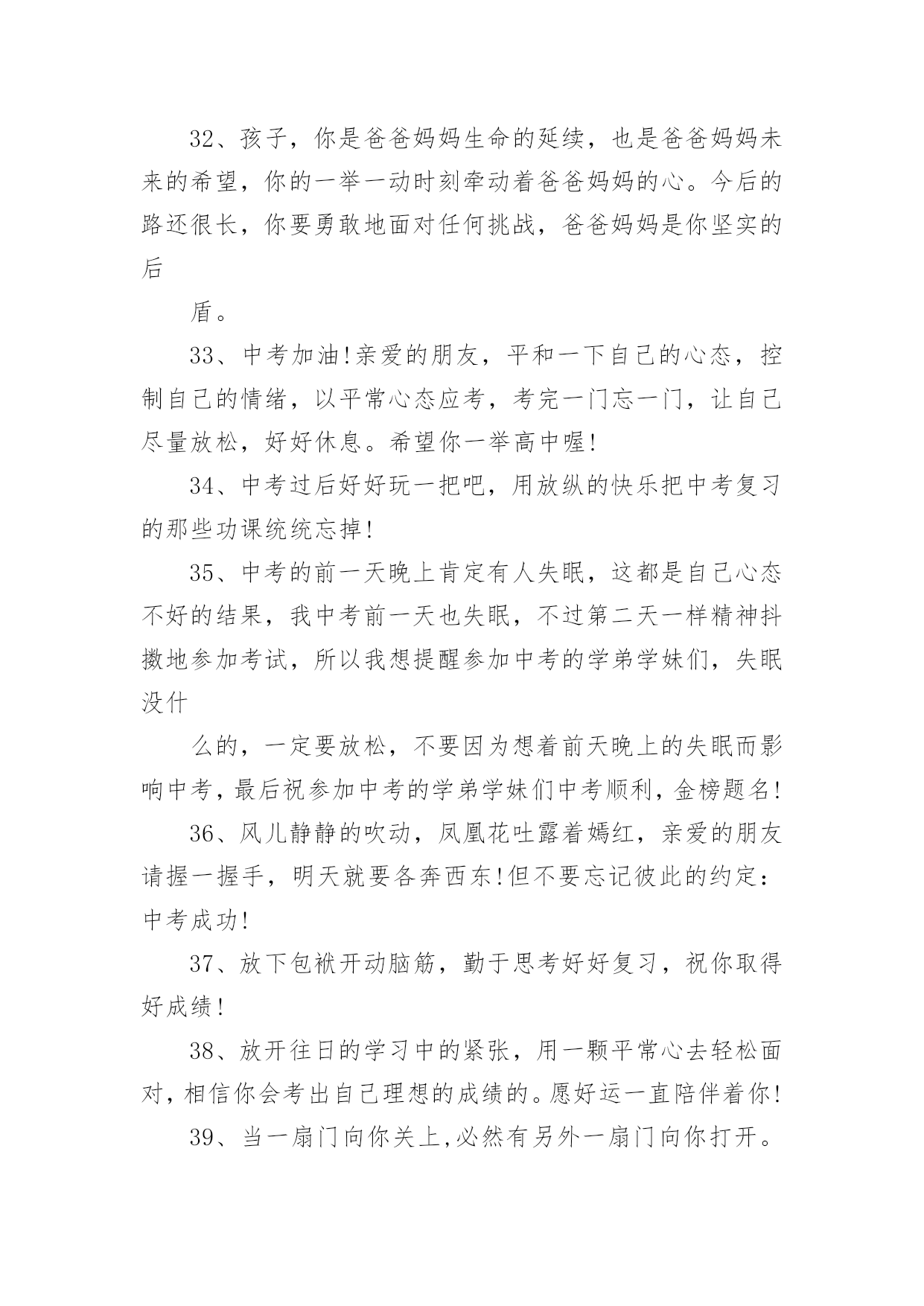 32、孩子，你是爸爸妈妈生命的延续，也是爸爸妈妈未来的希望，你的一举一动时刻牵动着爸爸妈妈的心。今后的路还很长，你要勇敢地面对任何挑战，爸爸妈妈是你坚实的后

盾。

33、中考加油!亲爱的朋友，平和一下自己的心态，控制自己的情绪，以平常心态应考，考完一门忘一门，让自己尽量放松，好好休息。希望你一举高中喔!

34、中考过后好好玩一把吧，用放纵的快乐把中考复习的那些功课统统忘掉!

35、中考的前一天晚上肯定有人失眠，这都是自己心态不好的结果，我中考前一天也失眠，不过第二天一样精神抖擞地参加考试，所以我想提醒参加中考的学弟学妹们，失眠没什

么的，一定要放松，不要因为想着前天晚上的失眠而影响中考，最后祝参加中考的学弟学妹们中考顺利，金榜题名!

36、风儿静静的吹动，凤凰花吐露着嫣红，亲爱的朋友请握一握手，明天就要各奔西东!但不要忘记彼此的约定：中考成功!

37、放下包袱开动脑筋，勤于思考好好复习，祝你取得好成绩!

38、放开往日的学习中的紧张，用一颗平常心去轻松面对，相信你会考出自己理想的成绩的。愿好运一直陪伴着你!

39、当一扇门向你关上，必然有另外一扇门向你打开。